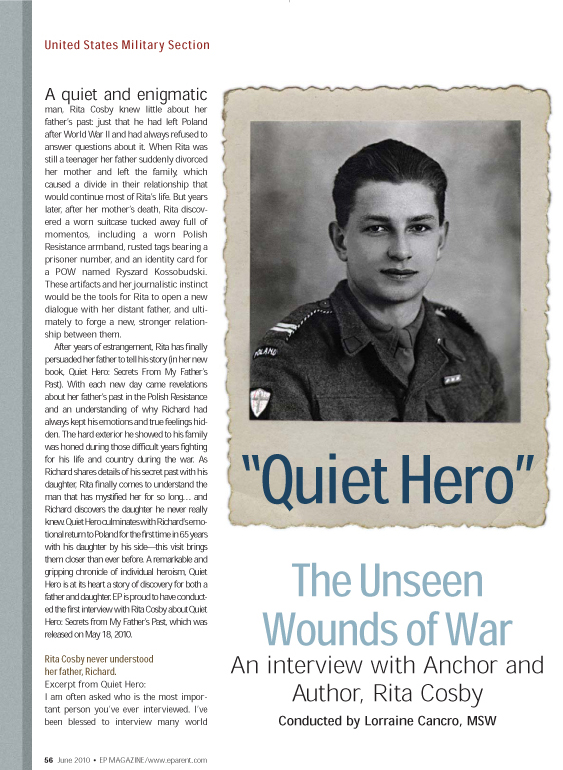 United States Military Section

A quiet and enigmatic man, Rita Cosby knew little about her father's past: just that he had left Poland after World War II and had always refused to answer questions about it. When Rita was still a teenager her father suddenly divorced her mother and left the family, which caused a divide in their relationship that would continue most of Rita's life. But years later, after her mother's death, Rita discovered a worn suitcase tucked away full of momentos, including a worn Polish Resistance armband, rusted tags bearing a prisoner number, and an identity card for a POW named Ryszard Kossobudski. These artifacts and her journalistic instinct would be the tools for Rita to open a new dialogue with her distant father, and ultimately to forge a new, stronger relationship between them.

After years of estrangement, Rita has finally persuaded her father to tell his story (in her new book, Quiet Hero: Secrets From My Father's Past). With each new day came revelations about her father's past in the Polish Resistance and an understanding of why Richard had always kept his emotions and true feelings hidden. The hard exterior he showed to his family was honed during those difficult years fighting for his life and country during the war. As Richard shares details of his secret past with his daughter, Rita finally comes to understand the man that has mystified her for so long… and Richard discovers the daughter he never really knew. Quiet Hero culminates with Richard's emotional return to Poland for the first time in 65 years with his daughter by his side—this visit brings them closer than ever before. A remarkable and gripping chronicle of individual heroism, Quiet Hero is at its heart a story of discovery for both a father and daughter. EP is proud to have conducted the first interview with Rita Cosby about Quiet Hero: Secrets from My Father's Past, which was released on May 18, 2010.

Rita Cosby never understood her father, Richard.
Excerpt from Quiet Hero:
I am often asked who is the most important person you've ever interviewed. I've been blessed to interview many world

POLAND

"Quiet Hero"

The Unseen Wounds of War

An interview with Anchor and Author, Rita Cosby

Conducted by Lorraine Cancro, MSW

56 June 2010 • EP MAGAZINE/www.eparent.com